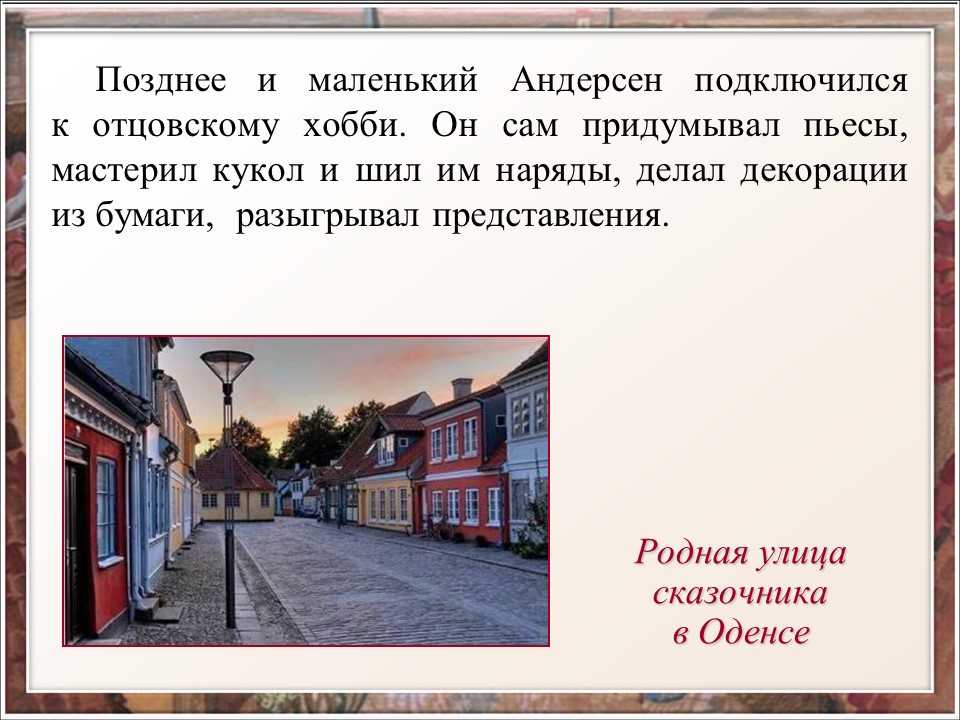 Позднее и маленький Андерсен подключился к отцовскому хобби. Он сам придумывал пьесы, мастерил кукол и шил им наряды, делал декорации из бумаги, разыгрывал представления.

Родная улица
сказочника
в Оденсе